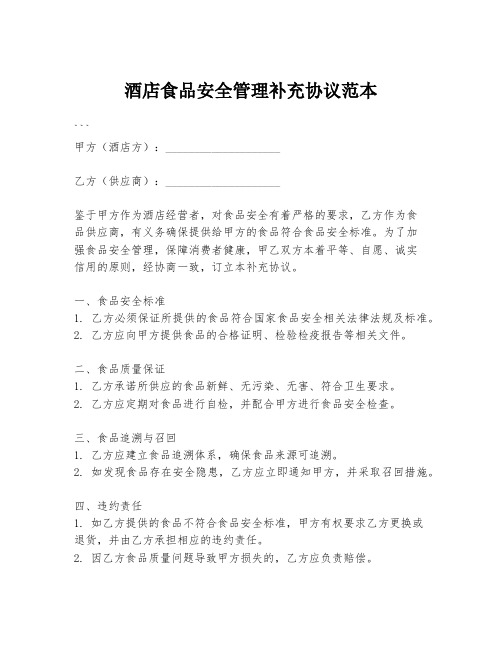 酒店食品安全管理补充协议范本

---

甲方（酒店方）：____________________

乙方（供应商）：____________________

鉴于甲方作为酒店经营者，对食品安全有着严格的要求，乙方作为食品供应商，有义务确保提供给甲方的食品符合食品安全标准。为了加强食品安全管理，保障消费者健康，甲乙双方本着平等、自愿、诚实信用的原则，经协商一致，订立本补充协议。

一、食品安全标准
1. 乙方必须保证所提供的食品符合国家食品安全相关法律法规及标准。
2. 乙方应向甲方提供食品的合格证明、检验检疫报告等相关文件。

二、食品质量保证
1. 乙方承诺所供应的食品新鲜、无污染、无害、符合卫生要求。
2. 乙方应定期对食品进行自检，并配合甲方进行食品安全检查。

三、食品追溯与召回
1. 乙方应建立食品追溯体系，确保食品来源可追溯。
2. 如发现食品存在安全隐患，乙方应立即通知甲方，并采取召回措施。

四、违约责任
1. 如乙方提供的食品不符合食品安全标准，甲方有权要求乙方更换或退货，并由乙方承担相应的违约责任。
2. 因乙方食品质量问题导致甲方损失的，乙方应负责赔偿。